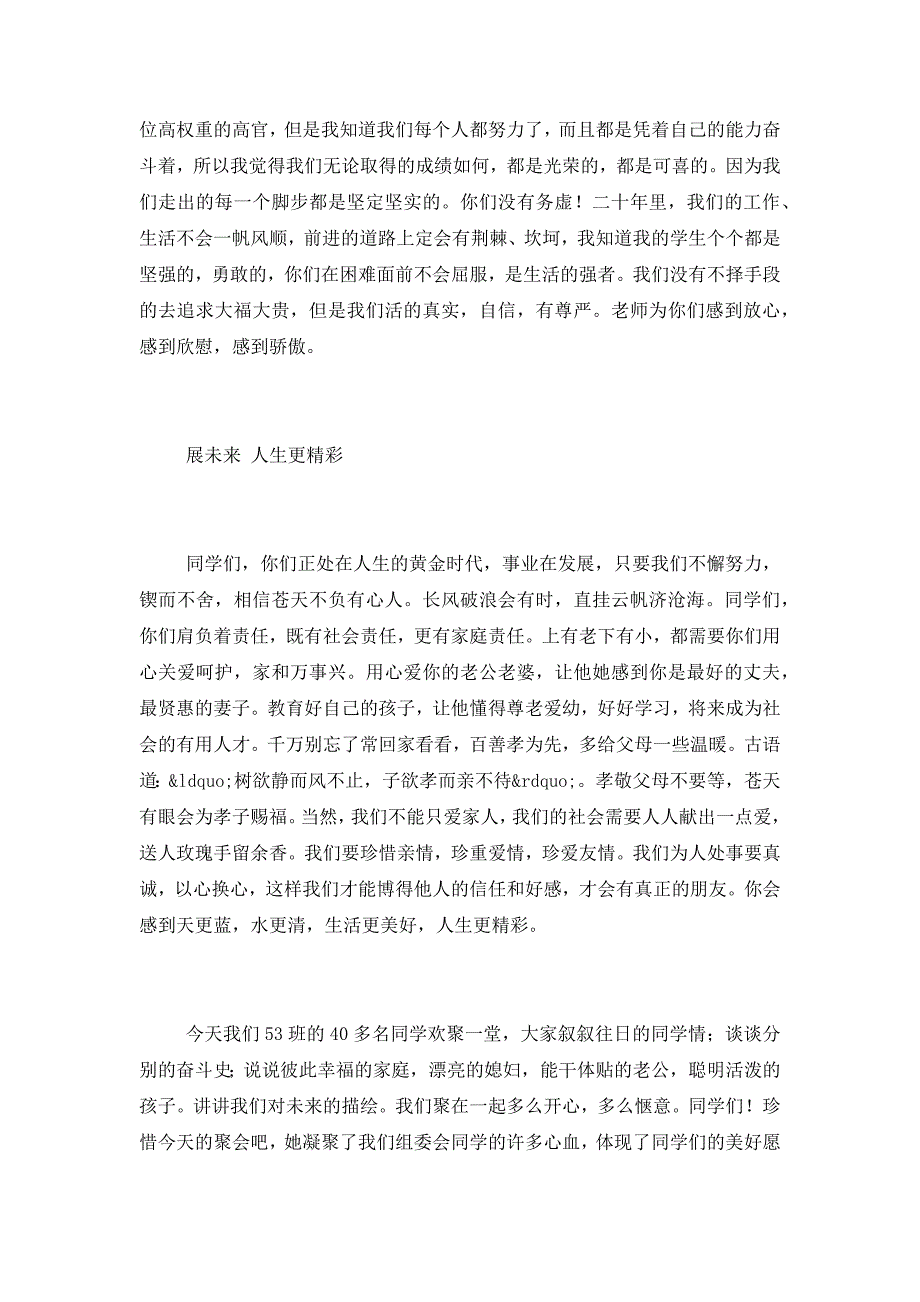 位高权重的高官，但是我知道我们每个人都努力了，而且都是凭着自己的能力奋斗着，所以我觉得我们无论取得的成绩如何，都是光荣的，都是可喜的。因为我们走出的每一个脚步都是坚定坚实的。你们没有务虚！二十年里，我们的工作、生活不会一帆风顺，前进的道路上定会有荆棘、坎坷，我知道我的学生个个都是坚强的，勇敢的，你们在困难面前不会屈服，是生活的强者。我们没有不择手段的去追求大福大贵，但是我们活的真实，自信，有尊严。老师为你们感到放心，感到欣慰，感到骄傲。

展未来 人生更精彩

同学们，你们正处在人生的黄金时代，事业在发展，只要我们不懈努力，锲而不舍，相信苍天不负有心人。长风破浪会有时，直挂云帆济沧海。同学们，你们肩负着责任，既有社会责任，更有家庭责任。上有老下有小，都需要你们用心关爱呵护，家和万事兴。用心爱你的老公老婆，让他她感到你是最好的丈夫，最贤惠的妻子。教育好自己的孩子，让他懂得尊老爱幼，好好学习，将来成为社会的有用人才。千万别忘了常回家看看，百善孝为先，多给父母一些温暖。古语道：&ldquo;树欲静而风不止，子欲孝而亲不待&rdquo;。孝敬父母不要等，苍天有眼会为孝子赐福。当然，我们不能只爱家人，我们的社会需要人人献出一点爱，送人玫瑰手留余香。我们要珍惜亲情，珍重爱情，珍爱友情。我们为人处事要真诚，以心换心，这样我们才能博得他人的信任和好感，才会有真正的朋友。你会感到天更蓝，水更清，生活更美好，人生更精彩。

今天我们53班的40多名同学欢聚一堂，大家叙叙往日的同学情；谈谈分别的奋斗史；说说彼此幸福的家庭，漂亮的媳妇，能干体贴的老公，聪明活泼的孩子。讲讲我们对未来的描绘。我们聚在一起多么开心，多么惬意。同学们！珍惜今天的聚会吧，她凝聚了我们组委会同学的许多心血，体现了同学们的美好愿